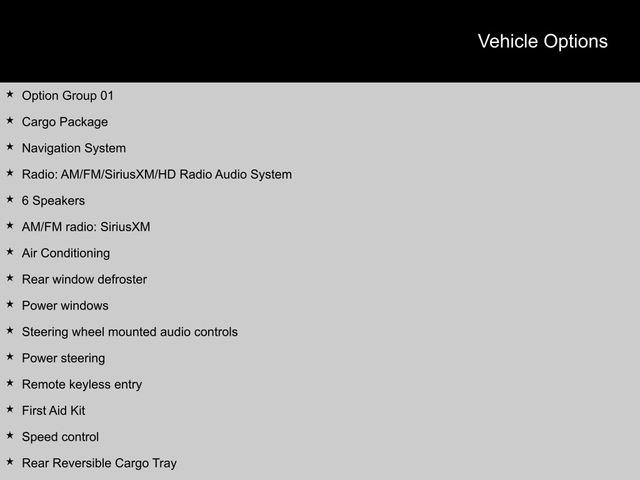 Vehicle Options

★ Option Group 01

★ Cargo Package

★ Navigation System

★ Radio: AM/FM/SiriusXM/HD Radio Audio System

★ 6 Speakers

★ AM/FM radio: SiriusXM

★ Air Conditioning

★ Rear window defroster

★ Power windows

★ Steering wheel mounted audio controls

★ Power steering

★ Remote keyless entry

★ First Aid Kit

★ Speed control

★ Rear Reversible Cargo Tray